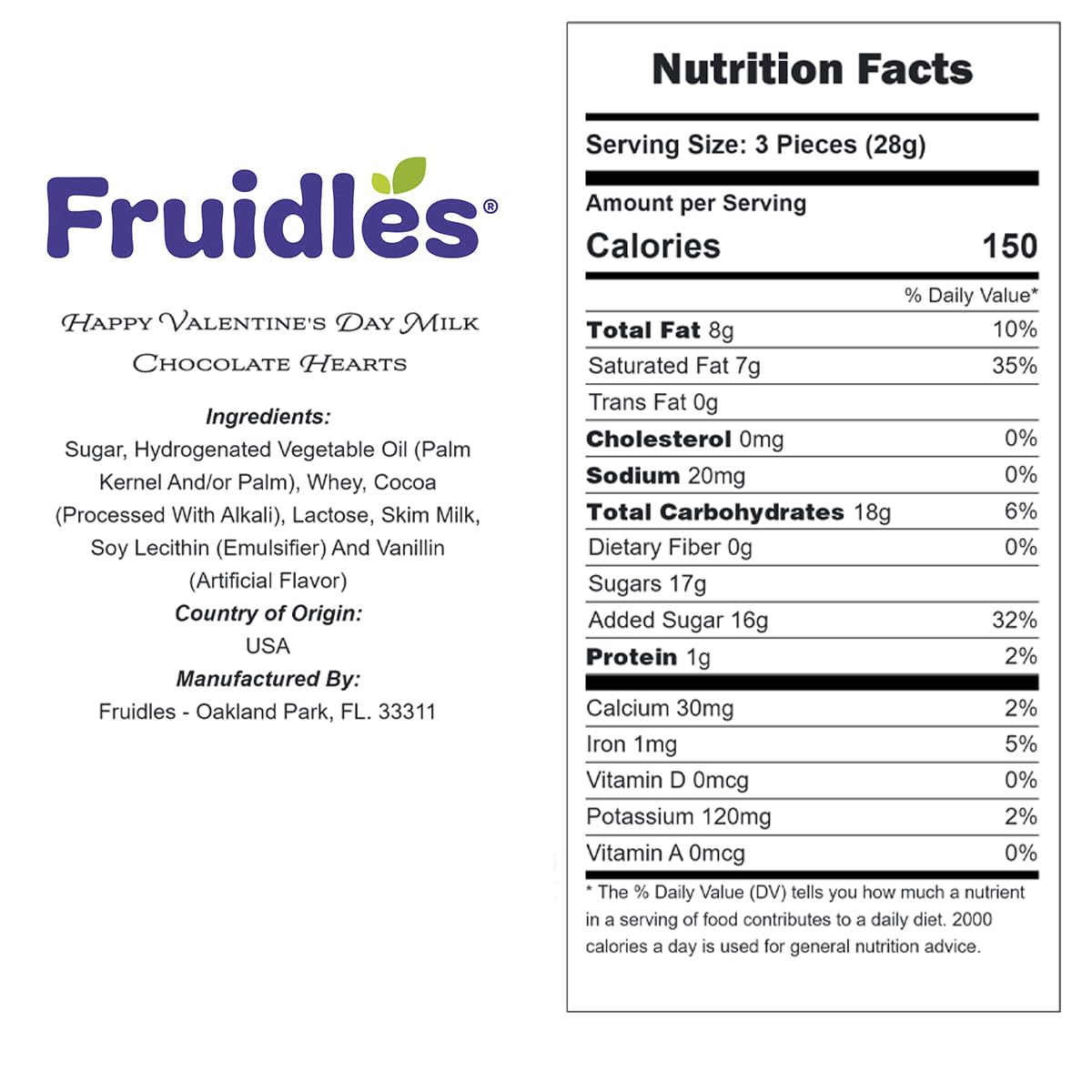 Fruidles®

Happy Valentine's Day Milk Chocolate Hearts

Ingredients:
Sugar, Hydrogenated Vegetable Oil (Palm Kernel And/or Palm), Whey, Cocoa (Processed With Alkali), Lactose, Skim Milk, Soy Lecithin (Emulsifier) And Vanillin (Artificial Flavor)
Country of Origin:
USA
Manufactured By:
Fruidles - Oakland Park, FL. 33311

Nutrition Facts

Serving Size: 3 Pieces (28g)

Amount per Serving
Calories 150

% Daily Value*
Total Fat 8g 10%
Saturated Fat 7g 35%
Trans Fat 0g
Cholesterol 0mg 0%
Sodium 20mg 0%
Total Carbohydrates 18g 6%
Dietary Fiber 0g 0%
Sugars 17g
Added Sugar 16g 32%
Protein 1g 2%
Calcium 30mg 2%
Iron 1mg 5%
Vitamin D 0mcg 0%
Potassium 120mg 2%
Vitamin A 0mcg 0%

* The % Daily Value (DV) tells you how much a nutrient in a serving of food contributes to a daily diet. 2000 calories a day is used for general nutrition advice.